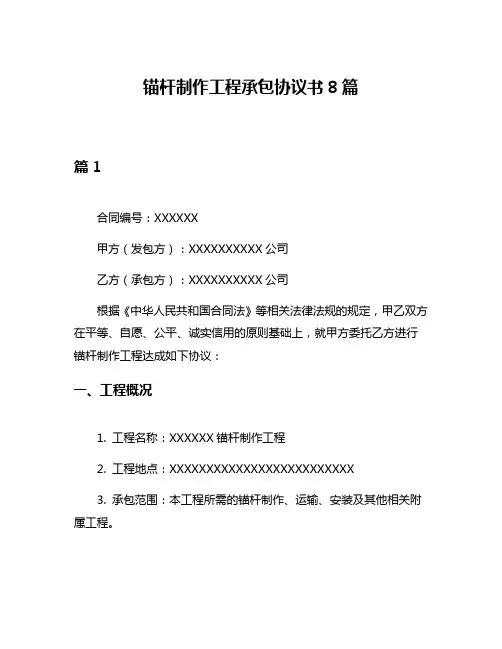 锚杆制作工程承包协议书 8 篇

篇 1

合同编号：XXXXXX

甲方（发包方）：XXXXXXXXXX 公司

乙方（承包方）：XXXXXXXXXX 公司

根据《中华人民共和国合同法》等相关法律法规的规定，甲乙双方在平等、自愿、公平、诚实信用的原则基础上，就甲方委托乙方进行锚杆制作工程达成如下协议：

一、工程概况

1. 工程名称：XXXXXX 锚杆制作工程

2. 工程地点：XXXXXXXXXXXXXXXXXXXXXXXXX

3. 承包范围：本工程所需的锚杆制作、运输、安装及其他相关附属工程。